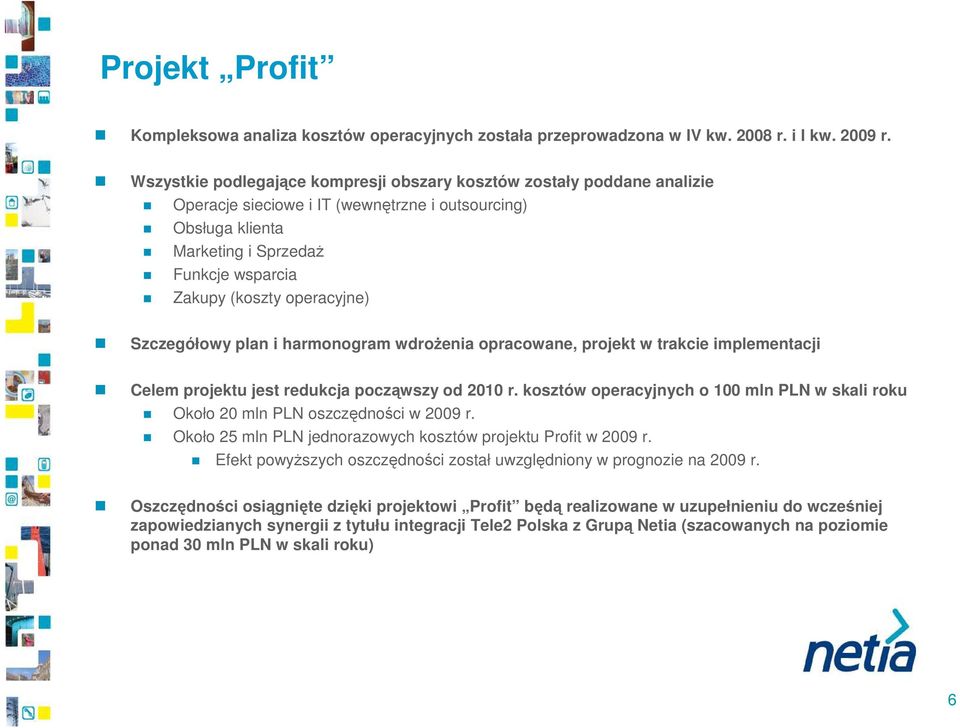 Projekt „Profit”

Kompleksowa analiza kosztów operacyjnych została przeprowadzona w IV kw. 2008 r. i I kw. 2009 r.

Wszystkie podlegające kompresji obszary kosztów zostały poddane analizie
Operacje sieciowe i IT (wewnętrzne i outsourcing)
Obsługa klienta
Marketing i Sprzedaż
Funkcje wsparcia
Zakupy (koszty operacyjne)

Szczegółowy plan i harmonogram wdrożenia opracowane, projekt w trakcie implementacji

Celem projektu jest redukcja począwszy od 2010 r. kosztów operacyjnych o 100 mln PLN w skali roku
Około 20 mln PLN oszczędności w 2009 r.
Około 25 mln PLN jednorazowych kosztów projektu Profit w 2009 r.
Efekt powyższych oszczędności został uwzględniony w prognozie na 2009 r.

Oszczędności osiągnięte dzięki projektowi „Profit” będą realizowane w uzupełnieniu do wcześniej zapowiedzianych synergii z tytułu integracji Tele2 Polska z Grupą Netia (szacowanych na poziomie ponad 30 mln PLN w skali roku)

netia

6